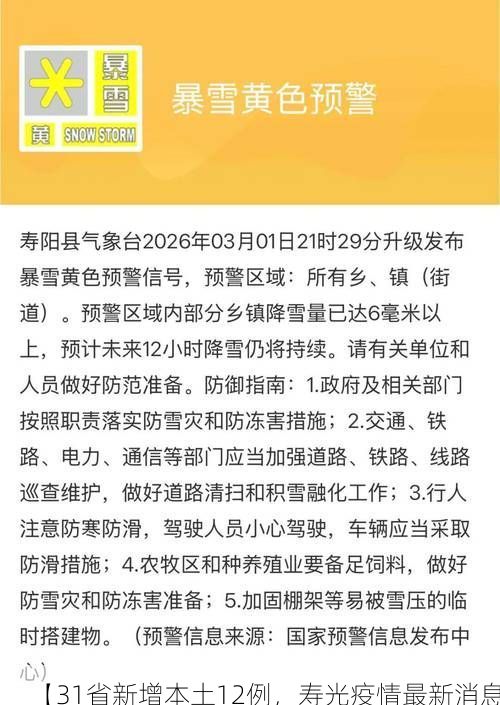 暴雪
黄 SNOW STORM

暴雪黄色预警

寿阳县气象台2026年03月01日21时29分升级发布暴雪黄色预警信号，预警区域：所有乡、镇（街道）。预警区域内部分乡镇降雪量已达6毫米以上，预计未来12小时降雪仍将持续。请有关单位和人员做好防范准备。防御指南：1.政府及相关部门按照职责落实防雪灾和防冻害措施；2.交通、铁路、电力、通信等部门应当加强道路、铁路、线路巡查维护，做好道路清扫和积雪融化工作；3.行人注意防寒防滑，驾驶人员小心驾驶，车辆应当采取防滑措施；4.农牧区和种养殖业要备足饲料，做好防雪灾和防冻害准备；5.加固棚架等易被雪压的临时搭建物。（预警信息来源：国家预警信息发布中心）

【31省新增本土12例，寿光疫情最新消息